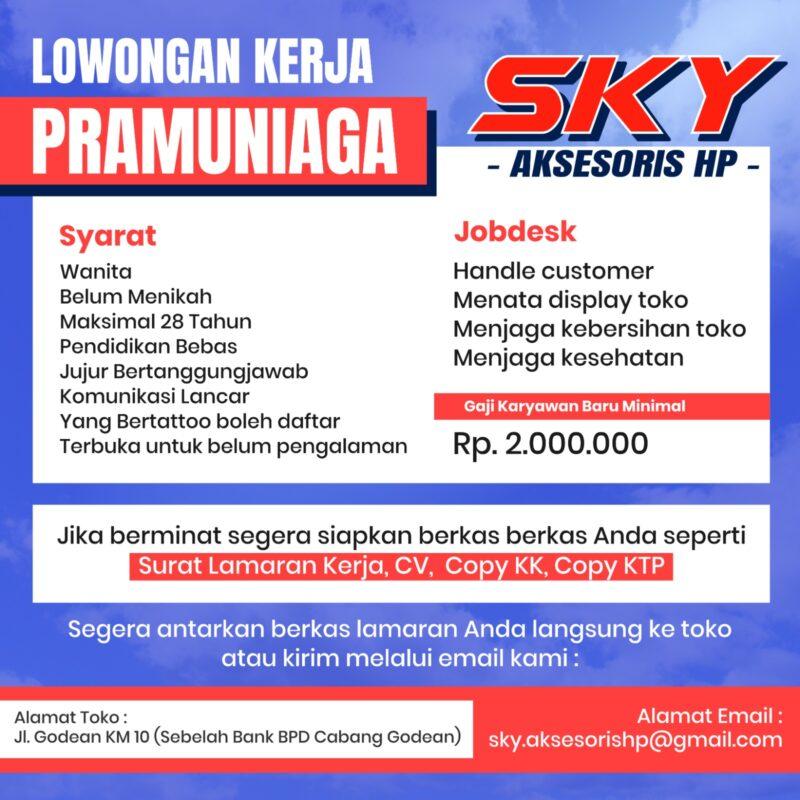 LOWONGAN KERJA
PRAMUNIAGA

SKY
- AKSESORIS HP -

Syarat
Wanita
Belum Menikah
Maksimal 28 Tahun
Pendidikan Bebas
Jujur Bertanggungjawab
Komunikasi Lancar
Yang Bertattoo boleh daftar
Terbuka untuk belum pengalaman

Jobdesk
Handle customer
Menata display toko
Menjaga kebersihan toko
Menjaga kesehatan

Gaji Karyawan Baru Minimal
Rp. 2.000.000

Jika berminat segera siapkan berkas berkas Anda seperti
Surat Lamaran Kerja, CV, Copy KK, Copy KTP

Segera antarkan berkas lamaran Anda langsung ke toko atau kirim melalui email kami :

Alamat Toko :
Jl. Godean KM 10 (Sebelah Bank BPD Cabang Godean)

Alamat Email :
sky.aksesorishp@gmail.com